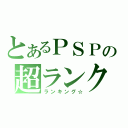 とあるＰＳＰの
超ランク
ランキング☆